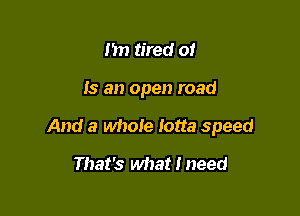 I'm tired of

Is an open road

And a whole lotta speed

That's what I need